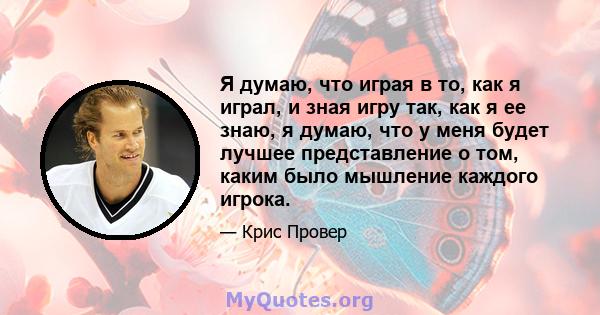 Я думаю, что играя в то, как я играл, и зная игру так, как я ее знаю, я думаю, что у меня будет лучшее представление о том, каким было мышление каждого игрока.

— Крис Провер

MyQuotes.org